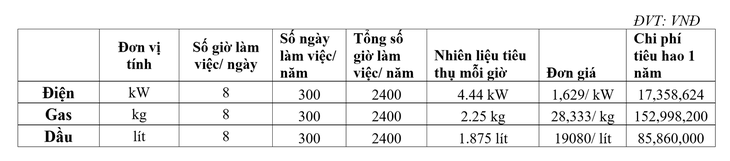 ĐVT: VNĐ

| | Đơn vị tính | Số giờ làm việc/ ngày | Số ngày làm việc/ năm | Tổng số giờ làm việc/ năm | Nhiên liệu tiêu thụ mỗi giờ | Đơn giá | Chi phí tiêu hao 1 năm |
|---|---|---|---|---|---|---|---|
| Điện | kW | 8 | 300 | 2400 | 4.44 kW | 1,629/ kW | 17,358,624 |
| Gas | kg | 8 | 300 | 2400 | 2.25 kg | 28,333/ kg | 152,998,200 |
| Dầu | lít | 8 | 300 | 2400 | 1.875 lít | 19080/ lít | 85,860,000 |